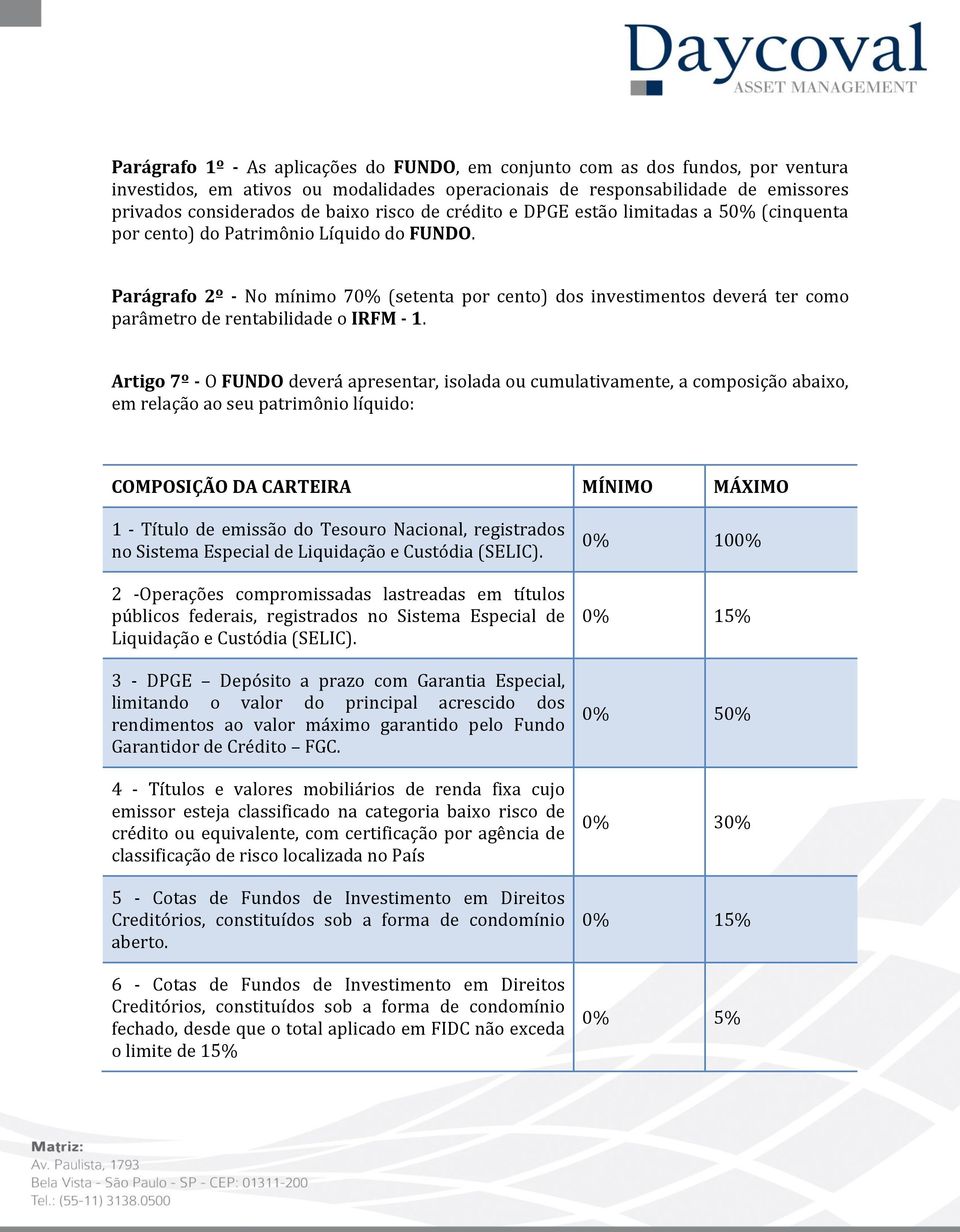 Daycoval
ASSET MANAGEMENT

Parágrafo 1º - As aplicações do FUNDO, em conjunto com as dos fundos, por ventura investidos, em ativos ou modalidades operacionais de responsabilidade de emissores privados considerados de baixo risco de crédito e DPGE estão limitadas a 50% (cinquenta por cento) do Patrimônio Líquido do FUNDO.

Parágrafo 2º - No mínimo 70% (setenta por cento) dos investimentos deverá ter como parâmetro de rentabilidade o IRFM - 1.

Artigo 7º - O FUNDO deverá apresentar, isolada ou cumulativamente, a composição abaixo, em relação ao seu patrimônio líquido:

| COMPOSIÇÃO DA CARTEIRA | MÍNIMO | MÁXIMO |
|---|---|---|
| 1 - Título de emissão do Tesouro Nacional, registrados no Sistema Especial de Liquidação e Custódia (SELIC). | 0% | 100% |
| 2 -Operações compromissadas lastreadas em títulos públicos federais, registrados no Sistema Especial de Liquidação e Custódia (SELIC). | 0% | 15% |
| 3 - DPGE – Depósito a prazo com Garantia Especial, limitando o valor do principal acrescido dos rendimentos ao valor máximo garantido pelo Fundo Garantidor de Crédito – FGC. | 0% | 50% |
| 4 - Títulos e valores mobiliários de renda fixa cujo emissor esteja classificado na categoria baixo risco de crédito ou equivalente, com certificação por agência de classificação de risco localizada no País | 0% | 30% |
| 5 - Cotas de Fundos de Investimento em Direitos Creditórios, constituídos sob a forma de condomínio aberto. | 0% | 15% |
| 6 - Cotas de Fundos de Investimento em Direitos Creditórios, constituídos sob a forma de condomínio fechado, desde que o total aplicado em FIDC não exceda o limite de 15% | 0% | 5% |

Matriz:
Av. Paulista, 1793
Bela Vista - São Paulo - SP - CEP: 01311-200
Tel.: (55-11) 3138.0500